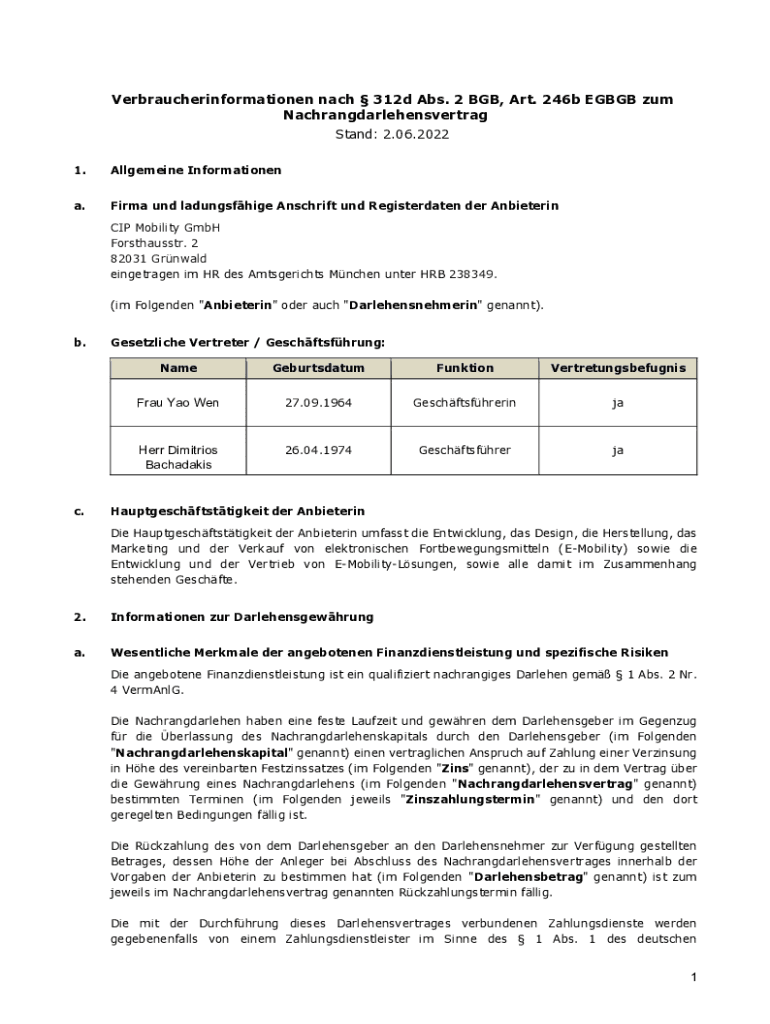 Verbraucherinformationen nach § 312d Abs. 2 BGB, Art. 246b EGBGB zum Nachrangdarlehensvertrag
Stand: 2.06.2022

1. Allgemeine Informationen

a. Firma und ladungsfähige Anschrift und Registerdaten der Anbieterin

CIP Mobility GmbH
Forsthausstr. 2
82031 Grünwald
eingetragen im HR des Amtsgerichts München unter HRB 238349.

(im Folgenden "Anbieterin" oder auch "Darlehensnehmerin" genannt).

b. Gesetzliche Vertreter / Geschäftsführung:

| Name | Geburtsdatum | Funktion | Vertretungsbefugnis |
|---|---|---|---|
| Frau Yao Wen | 27.09.1964 | Geschäftsführerin | ja |
| Herr Dimitrios Bachadakis | 26.04.1974 | Geschäftsführer | ja |

c. Hauptgeschäftstätigkeit der Anbieterin

Die Hauptgeschäftstätigkeit der Anbieterin umfasst die Entwicklung, das Design, die Herstellung, das Marketing und der Verkauf von elektronischen Fortbewegungsmitteln (E-Mobility) sowie die Entwicklung und der Vertrieb von E-Mobility-Lösungen, sowie alle damit im Zusammenhang stehenden Geschäfte.

2. Informationen zur Darlehensgewährung

a. Wesentliche Merkmale der angebotenen Finanzdienstleistung und spezifische Risiken

Die angebotene Finanzdienstleistung ist ein qualifiziert nachrangiges Darlehen gemäß § 1 Abs. 2 Nr. 4 VermAnlG.

Die Nachrangdarlehen haben eine feste Laufzeit und gewähren dem Darlehensgeber im Gegenzug für die Überlassung des Nachrangdarlehenskapitals durch den Darlehensgeber (im Folgenden "Nachrangdarlehenskapital" genannt) einen vertraglichen Anspruch auf Zahlung einer Verzinsung in Höhe des vereinbarten Festzinssatzes (im Folgenden "Zins" genannt), der zu in dem Vertrag über die Gewährung eines Nachrangdarlehens (im Folgenden "Nachrangdarlehensvertrag" genannt) bestimmten Terminen (im Folgenden jeweils "Zinszahlungstermin" genannt) und den dort geregelten Bedingungen fällig ist.

Die Rückzahlung des von dem Darlehensgeber an den Darlehensnehmer zur Verfügung gestellten Betrages, dessen Höhe der Anleger bei Abschluss des Nachrangdarlehensvertrages innerhalb der Vorgaben der Anbieterin zu bestimmen hat (im Folgenden "Darlehensbetrag" genannt) ist zum jeweils im Nachrangdarlehensvertrag genannten Rückzahlungstermin fällig.

Die mit der Durchführung dieses Darlehensvertrages verbundenen Zahlungsdienste werden gegebenenfalls von einem Zahlungsdienstleister im Sinne des § 1 Abs. 1 des deutschen

1